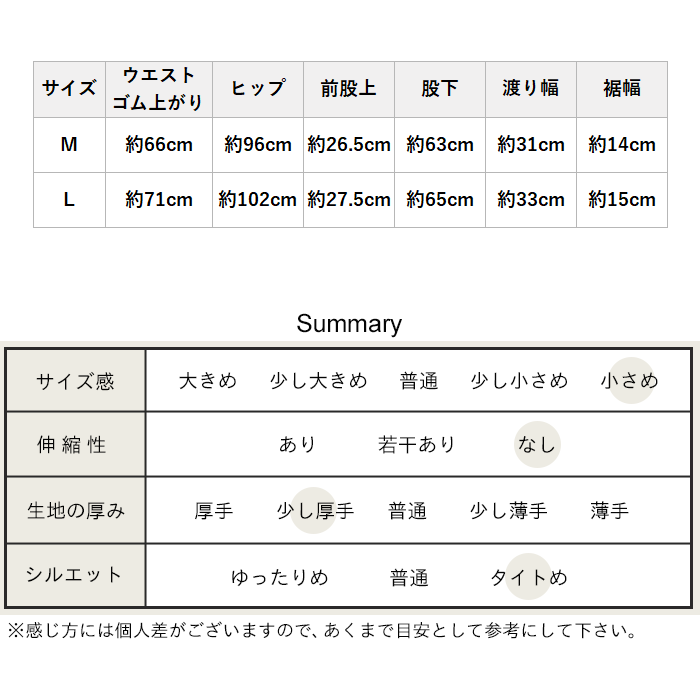 | サイズ | ウエスト ゴム上がり | ヒップ | 前股上 | 股下 | 渡り幅 | 裾幅 |
|---|---|---|---|---|---|---|
| M | 約66cm | 約96cm | 約26.5cm | 約63cm | 約31cm | 約14cm |
| L | 約71cm | 約102cm | 約27.5cm | 約65cm | 約33cm | 約15cm |

Summary

| サイズ感 | 大きめ　少し大きめ　普通　少し小さめ　小さめ |
|---|---|
| 伸縮性 | あり　若干あり　なし |
| 生地の厚み | 厚手　少し厚手　普通　少し薄手　薄手 |
| シルエット | ゆったりめ　普通　タイトめ |

※感じ方には個人差がございますので、あくまで目安として参考にして下さい。